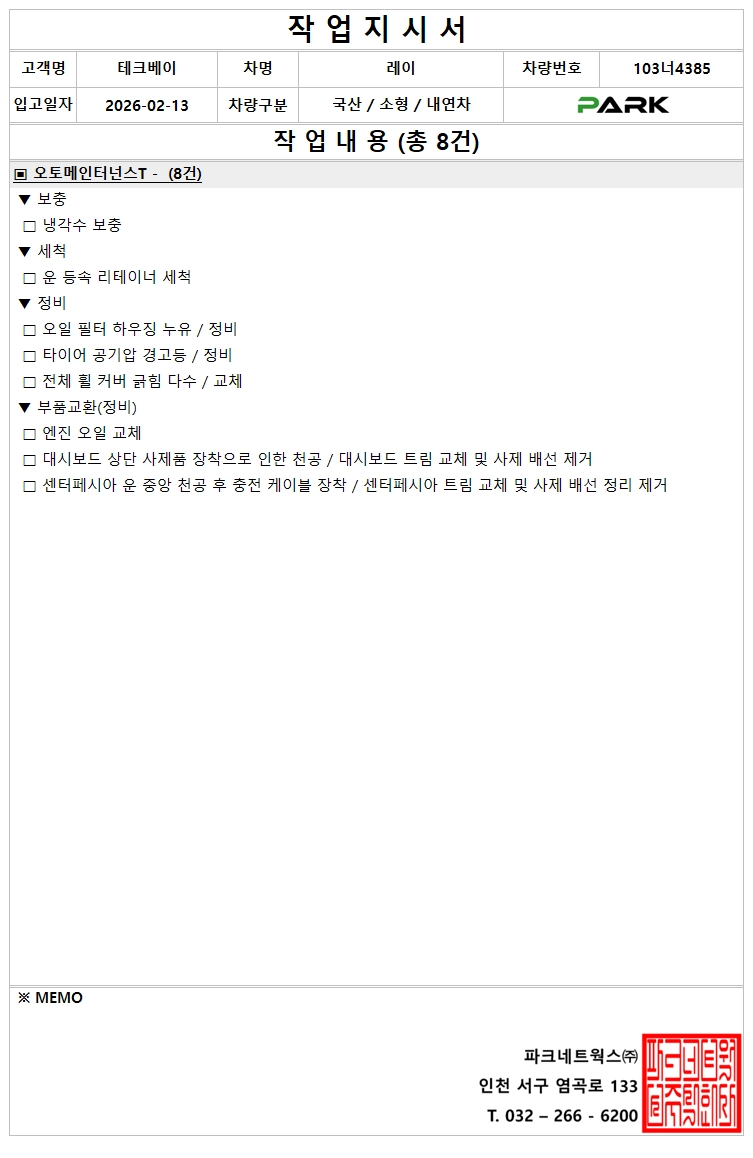 작 업 지 시 서

고객명 테크베이 차명 레이 차량번호 103너4385
입고일자 2026-02-13 차량구분 국산 / 소형 / 내연차 PARK

작 업 내 용 (총 8건)

▣ 오토메인터넌스T - (8건)

▼ 보충
☐ 냉각수 보충
▼ 세척
☐ 운 등속 리테이너 세척
▼ 정비
☐ 오일 필터 하우징 누유 / 정비
☐ 타이어 공기압 경고등 / 정비
☐ 전체 휠 커버 긁힘 다수 / 교체
▼ 부품교환(정비)
☐ 엔진 오일 교체
☐ 대시보드 상단 사제품 장착으로 인한 천공 / 대시보드 트림 교체 및 사제 배선 제거
☐ 센터페시아 운 중앙 천공 후 충전 케이블 장착 / 센터페시아 트림 교체 및 사제 배선 정리 제거

※ MEMO

파크네트웍스㈜
인천 서구 염곡로 133
T. 032 – 266 - 6200